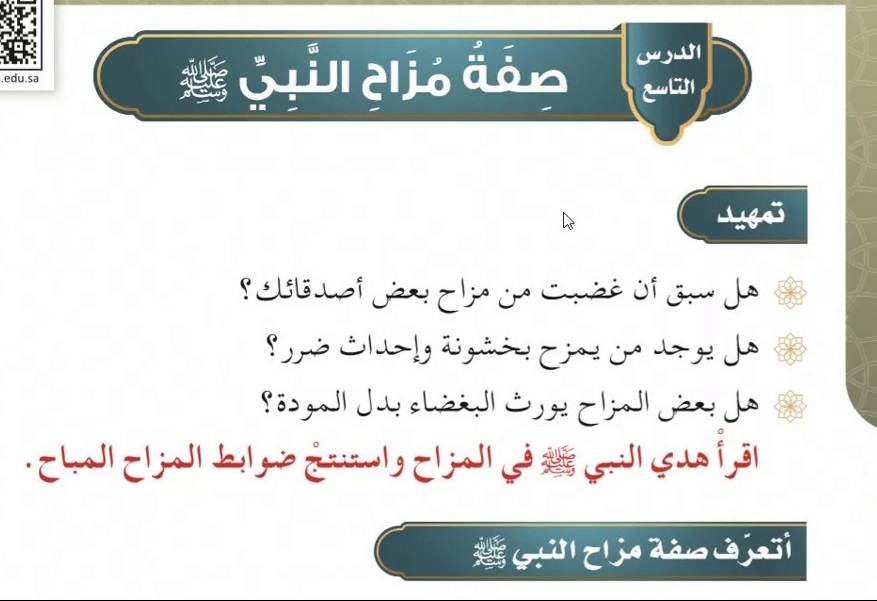 .edu.sa

الدرس التاسع

صِفَةُ مُزَاحِ النَّبِيِّ ﷺ

تمهيد

هل سبق أن غضبت من مزاح بعض أصدقائك؟

هل يوجد من يمزح بخشونة وإحداث ضرر؟

هل بعض المزاح يورث البغضاء بدل المودة؟

اقرأْ هدي النبي ﷺ في المزاح واستنتجْ ضوابط المزاح المباح.

أتعرّف صفة مزاح النبي ﷺ